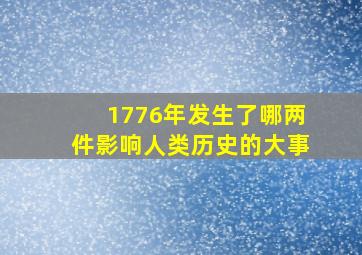 1776年发生了哪两件影响人类历史的大事